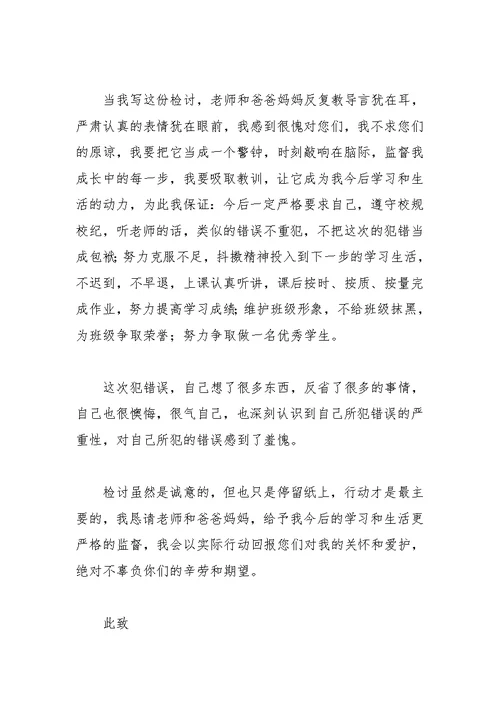 当我写这份检讨，老师和爸爸妈妈反复教导言犹在耳，严肃认真的表情犹在眼前，我感到很愧对您们，我不求您们的原谅，我要把它当成一个警钟，时刻敲响在脑际，监督我成长中的每一步，我要吸取教训，让它成为我今后学习和生活的动力，为此我保证：今后一定严格要求自己，遵守校规校纪，听老师的话，类似的错误不重犯，不把这次的犯错当成包袱；努力克服不足，抖擞精神投入到下一步的学习生活，不迟到，不早退，上课认真听讲，课后按时、按质、按量完成作业，努力提高学习成绩；维护班级形象，不给班级抹黑，为班级争取荣誉；努力争取做一名优秀学生。

这次犯错误，自己想了很多东西，反省了很多的事情，自己也很懊悔，很气自己，也深刻认识到自己所犯错误的严重性，对自己所犯的错误感到了羞愧。

检讨虽然是诚意的，但也只是停留纸上，行动才是最主要的，我恳请老师和爸爸妈妈，给予我今后的学习和生活更严格的监督，我会以实际行动回报您们对我的关怀和爱护，绝对不辜负你们的辛劳和期望。

此致